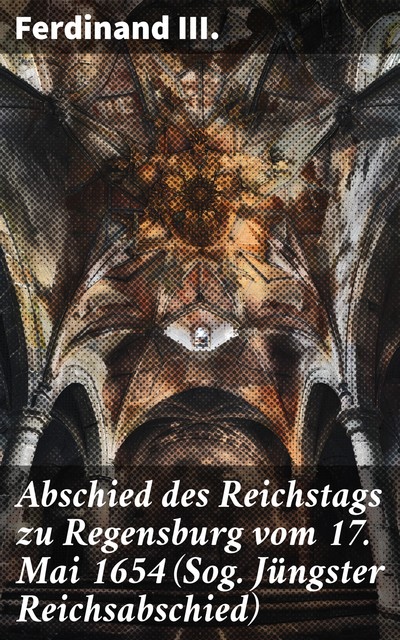 Ferdinand III.

Abschied des Reichstags zu Regensburg vom 17. Mai 1654 (Sog. Jüngster Reichsabschied)